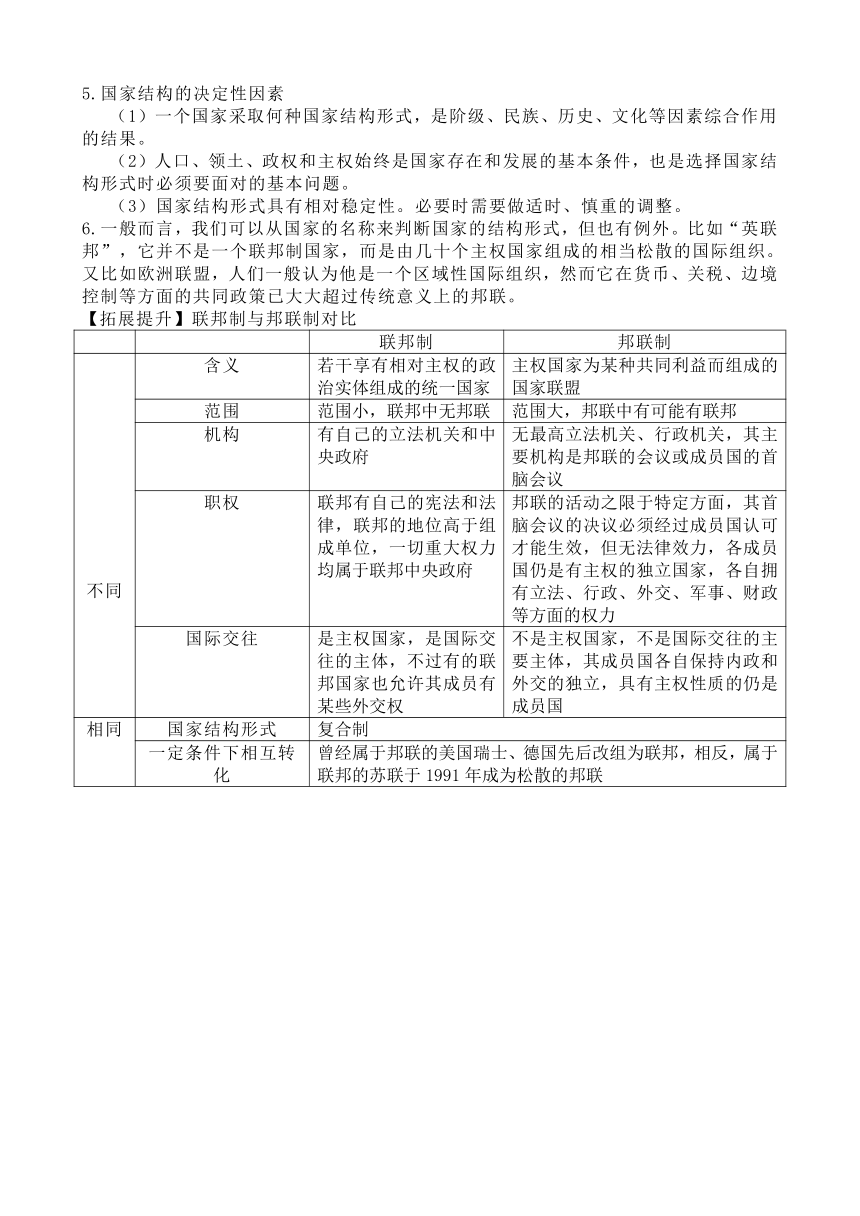 5.国家结构的决定性因素

（1）一个国家采取何种国家结构形式，是阶级、民族、历史、文化等因素综合作用的结果。

（2）人口、领土、政权和主权始终是国家存在和发展的基本条件，也是选择国家结构形式时必须要面对的基本问题。

（3）国家结构形式具有相对稳定性。必要时需要做适时、慎重的调整。

6.一般而言，我们可以从国家的名称来判断国家的结构形式，但也有例外。比如“英联邦”，它并不是一个联邦制国家，而是由几十个主权国家组成的相当松散的国际组织。又比如欧洲联盟，人们一般认为他是一个区域性国际组织，然而它在货币、关税、边境控制等方面的共同政策已大大超过传统意义上的邦联。

【拓展提升】联邦制与邦联制对比

| | | 联邦制 | 邦联制 |
|---|---|---|---|
| 不同 | 含义 | 若干享有相对主权的政治实体组成的统一国家 | 主权国家为某种共同利益而组成的国家联盟 |
| | 范围 | 范围小，联邦中无邦联 | 范围大，邦联中有可能有联邦 |
| | 机构 | 有自己的立法机关和中央政府 | 无最高立法机关、行政机关，其主要机构是邦联的会议或成员国的首脑会议 |
| | 职权 | 联邦有自己的宪法和法律，联邦的地位高于组成单位，一切重大权力均属于联邦中央政府 | 邦联的活动之限于特定方面，其首脑会议的决议必须经过成员国认可才能生效，但无法律效力，各成员国仍是有主权的独立国家，各自拥有立法、行政、外交、军事、财政等方面的权力 |
| | 国际交往 | 是主权国家，是国际交往的主体，不过有的联邦国家也允许其成员有某些外交权 | 不是主权国家，不是国际交往的主要主体，其成员国各自保持内政和外交的独立，具有主权性质的仍是成员国 |
| 相同 | 国家结构形式 | 复合制 | |
| | 一定条件下相互转化 | 曾经属于邦联的美国瑞士、德国先后改组为联邦，相反，属于联邦的苏联于1991年成为松散的邦联 | |